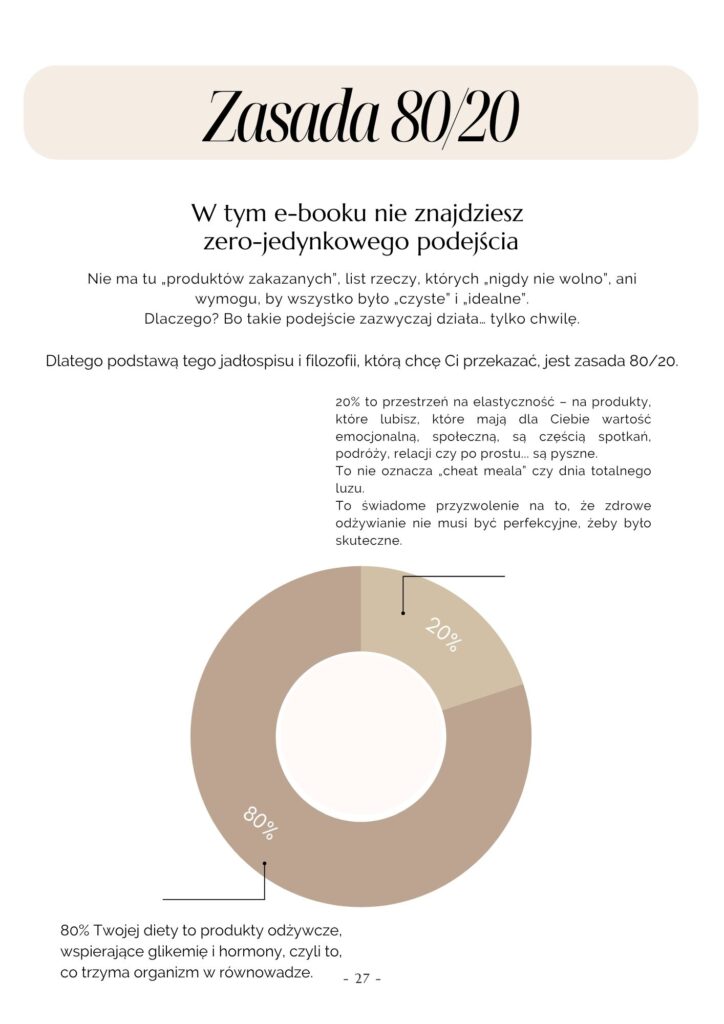 Zasada 80/20

W tym e-booku nie znajdziesz zero-jedynkowego podejścia

Nie ma tu „produktów zakazanych", list rzeczy, których „nigdy nie wolno", ani wymogu, by wszystko było „czyste" i „idealne".
Dlaczego? Bo takie podejście zazwyczaj działa… tylko chwilę.

Dlatego podstawą tego jadłospisu i filozofii, którą chcę Ci przekazać, jest zasada 80/20.

20% to przestrzeń na elastyczność – na produkty, które lubisz, które mają dla Ciebie wartość emocjonalną, społeczną, są częścią spotkań, podróży, relacji czy po prostu… są pyszne.
To nie oznacza „cheat meala" czy dnia totalnego luzu.
To świadome przyzwolenie na to, że zdrowe odżywianie nie musi być perfekcyjne, żeby było skuteczne.

20%

80%

80% Twojej diety to produkty odżywcze, wspierające glikemię i hormony, czyli to, co trzyma organizm w równowadze.

- 27 -